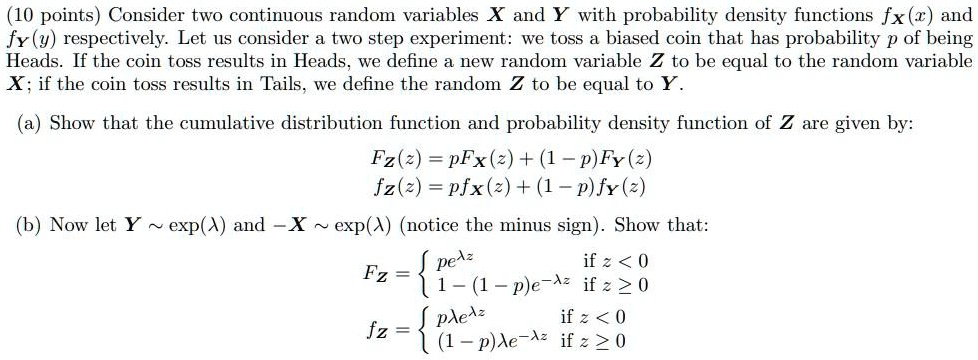 (10 points) Consider two continuous random variables $\boldsymbol{X}$ and $\boldsymbol{Y}$ with probability density functions $f_{\boldsymbol{X}}(x)$ and $f_{\boldsymbol{Y}}(y)$ respectively. Let us consider a two step experiment: we toss a biased coin that has probability $p$ of being Heads. If the coin toss results in Heads, we define a new random variable $\boldsymbol{Z}$ to be equal to the random variable $\boldsymbol{X}$; if the coin toss results in Tails, we define the random $\boldsymbol{Z}$ to be equal to $\boldsymbol{Y}$.

(a) Show that the cumulative distribution function and probability density function of $\boldsymbol{Z}$ are given by:

$F_{\boldsymbol{Z}}(z) = pF_{\boldsymbol{X}}(z) + (1-p)F_{\boldsymbol{Y}}(z)$
$f_{\boldsymbol{Z}}(z) = pf_{\boldsymbol{X}}(z) + (1-p)f_{\boldsymbol{Y}}(z)$

(b) Now let $\boldsymbol{Y} \sim \exp(\lambda)$ and $-\boldsymbol{X} \sim \exp(\lambda)$ (notice the minus sign). Show that:

$F_{\boldsymbol{Z}} = \begin{cases} pe^{\lambda z} & \text{if } z < 0 \\ 1-(1-p)e^{-\lambda z} & \text{if } z \geq 0 \end{cases}$

$f_{\boldsymbol{Z}} = \begin{cases} p\lambda e^{\lambda z} & \text{if } z < 0 \\ (1-p)\lambda e^{-\lambda z} & \text{if } z \geq 0 \end{cases}$